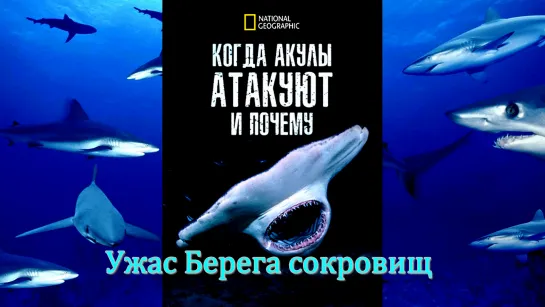 NATIONAL GEOGRAPHIC

КОГДА АКУЛЫ АТАКУЮТ И ПОЧЕМУ

Ужас Берега сокровищ